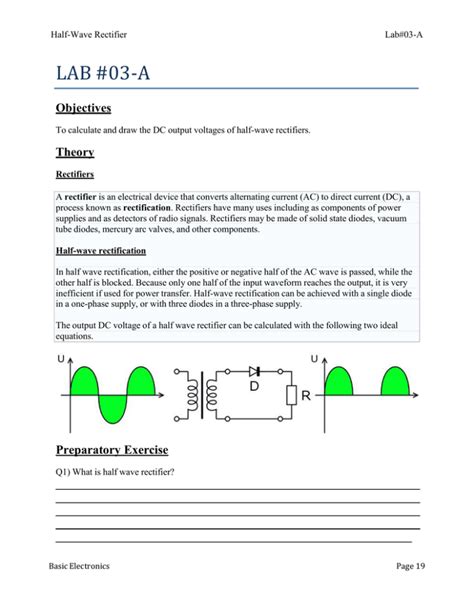 Half-Wave Rectifier Lab#03-A

LAB #03-A

Objectives

To calculate and draw the DC output voltages of half-wave rectifiers.

Theory

Rectifiers

A rectifier is an electrical device that converts alternating current (AC) to direct current (DC), a process known as rectification. Rectifiers have many uses including as components of power supplies and as detectors of radio signals. Rectifiers may be made of solid state diodes, vacuum tube diodes, mercury arc valves, and other components.

Half-wave rectification

In half wave rectification, either the positive or negative half of the AC wave is passed, while the other half is blocked. Because only one half of the input waveform reaches the output, it is very inefficient if used for power transfer. Half-wave rectification can be achieved with a single diode in a one-phase supply, or with three diodes in a three-phase supply.

The output DC voltage of a half wave rectifier can be calculated with the following two ideal equations.

U

D

R

U

Preparatory Exercise

Q1) What is half wave rectifier?

Basic Electronics Page 19